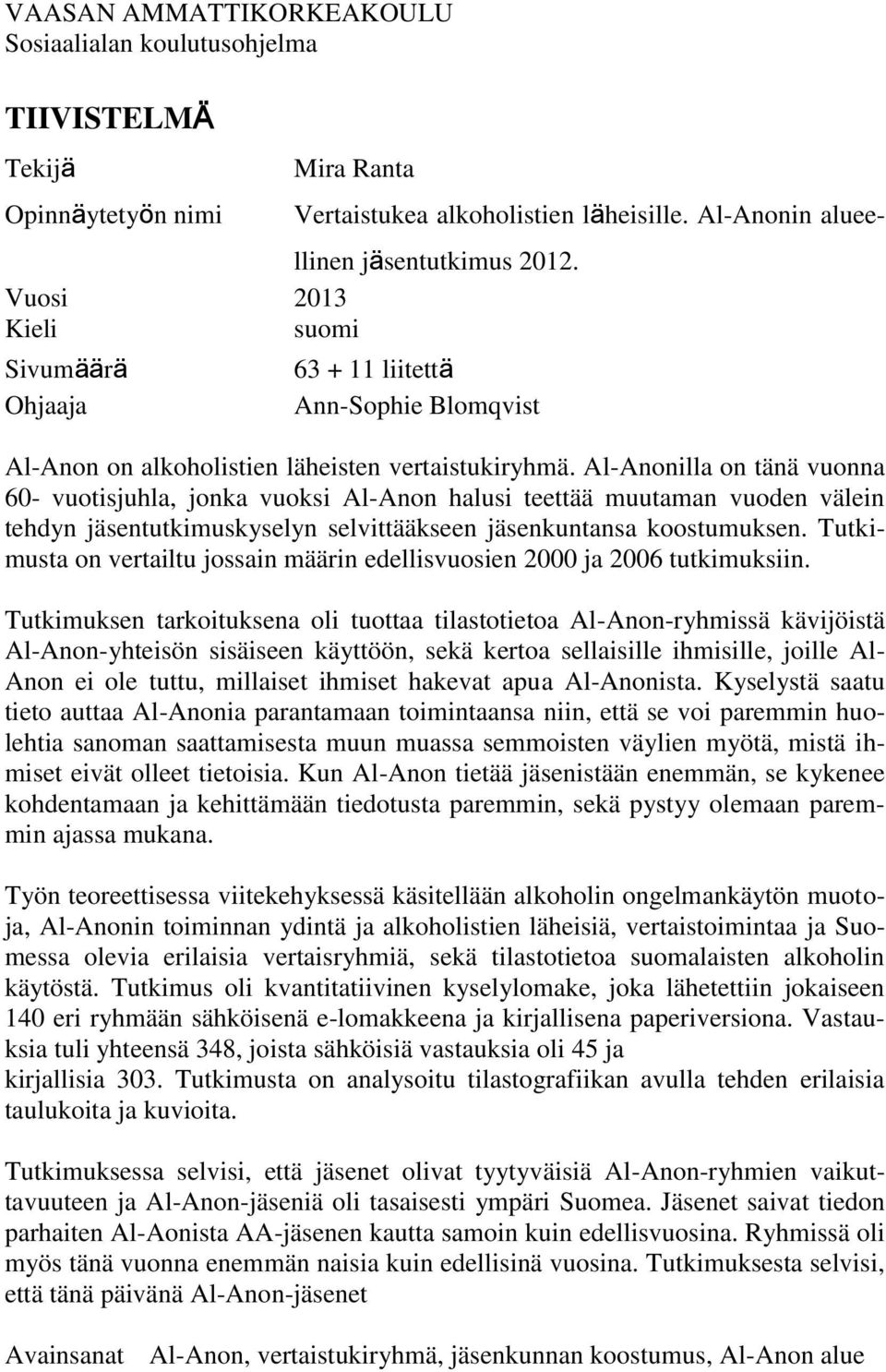 VAASAN AMMATTIKORKEAKOULU
Sosiaalialan koulutusohjelma

TIIVISTELMÄ

Tekijä Mira Ranta
Opinnäytetyön nimi Vertaistukea alkoholistien läheisille. Al-Anonin alueellinen jäsentutkimus 2012.
Vuosi 2013
Kieli suomi
Sivumäärä 63 + 11 liitettä
Ohjaaja Ann-Sophie Blomqvist

Al-Anon on alkoholistien läheisten vertaistukiryhmä. Al-Anonilla on tänä vuonna 60- vuotisjuhla, jonka vuoksi Al-Anon halusi teettää muutaman vuoden välein tehdyn jäsentutkimuskyselyn selvittääkseen jäsenkuntansa koostumuksen. Tutkimusta on vertailtu jossain määrin edellisvuosien 2000 ja 2006 tutkimuksiin.

Tutkimuksen tarkoituksena oli tuottaa tilastotietoa Al-Anon-ryhmissä kävijöistä Al-Anon-yhteisön sisäiseen käyttöön, sekä kertoa sellaisille ihmisille, joille Al-Anon ei ole tuttu, millaiset ihmiset hakevat apua Al-Anonista. Kyselystä saatu tieto auttaa Al-Anonia parantamaan toimintaansa niin, että se voi paremmin huolehtia sanoman saattamisesta muun muassa semmoisten väylien myötä, mistä ihmiset eivät olleet tietoisia. Kun Al-Anon tietää jäsenistään enemmän, se kykenee kohdentamaan ja kehittämään tiedotusta paremmin, sekä pystyy olemaan paremmin ajassa mukana.

Työn teoreettisessa viitekehyksessä käsitellään alkoholin ongelmankäytön muotoja, Al-Anonin toiminnan ydintä ja alkoholistien läheisiä, vertaistoimintaa ja Suomessa olevia erilaisia vertaisryhmiä, sekä tilastotietoa suomalaisten alkoholin käytöstä. Tutkimus oli kvantitatiivinen kyselylomake, joka lähetettiin jokaiseen 140 eri ryhmään sähköisenä e-lomakkeena ja kirjallisena paperiversiona. Vastauksia tuli yhteensä 348, joista sähköisiä vastauksia oli 45 ja kirjallisia 303. Tutkimusta on analysoitu tilastografiikan avulla tehden erilaisia taulukoita ja kuvioita.

Tutkimuksessa selvisi, että jäsenet olivat tyytyväisiä Al-Anon-ryhmien vaikuttavuuteen ja Al-Anon-jäseniä oli tasaisesti ympäri Suomea. Jäsenet saivat tiedon parhaiten Al-Aonista AA-jäsenen kautta samoin kuin edellisvuosina. Ryhmissä oli myös tänä vuonna enemmän naisia kuin edellisinä vuosina. Tutkimuksesta selvisi, että tänä päivänä Al-Anon-jäsenet

Avainsanat Al-Anon, vertaistukiryhmä, jäsenkunnan koostumus, Al-Anon alue